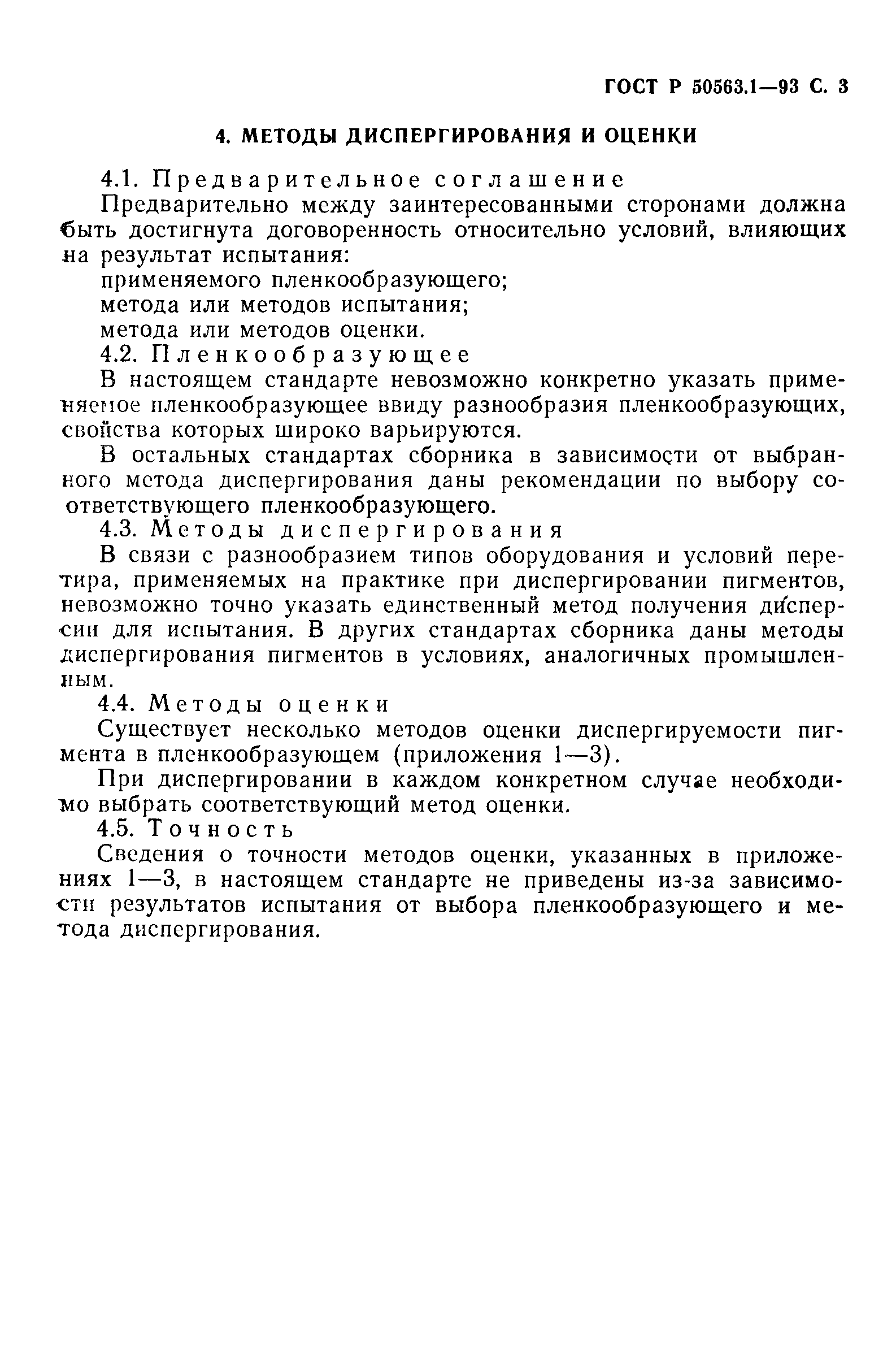 ГОСТ Р 50563.1—93 С. 3

4. МЕТОДЫ ДИСПЕРГИРОВАНИЯ И ОЦЕНКИ

4.1. Предварительное соглашение

Предварительно между заинтересованными сторонами должна быть достигнута договоренность относительно условий, влияющих на результат испытания:

применяемого пленкообразующего;

метода или методов испытания;

метода или методов оценки.

4.2. Пленкообразующее

В настоящем стандарте невозможно конкретно указать применяемое пленкообразующее ввиду разнообразия пленкообразующих, свойства которых широко варьируются.

В остальных стандартах сборника в зависимости от выбранного метода диспергирования даны рекомендации по выбору соответствующего пленкообразующего.

4.3. Методы диспергирования

В связи с разнообразием типов оборудования и условий перетира, применяемых на практике при диспергировании пигментов, невозможно точно указать единственный метод получения дисперсии для испытания. В других стандартах сборника даны методы диспергирования пигментов в условиях, аналогичных промышленным.

4.4. Методы оценки

Существует несколько методов оценки диспергируемости пигмента в пленкообразующем (приложения 1—3).

При диспергировании в каждом конкретном случае необходимо выбрать соответствующий метод оценки.

4.5. Точность

Сведения о точности методов оценки, указанных в приложениях 1—3, в настоящем стандарте не приведены из-за зависимости результатов испытания от выбора пленкообразующего и метода диспергирования.